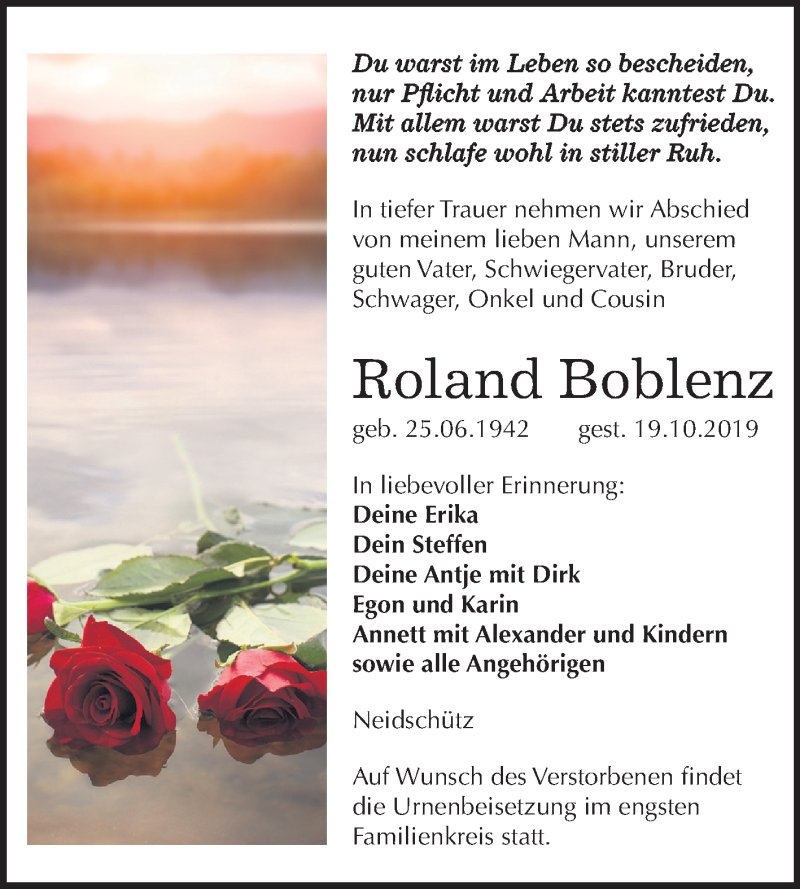 Du warst im Leben so bescheiden,
nur Pflicht und Arbeit kanntest Du.
Mit allem warst Du stets zufrieden,
nun schlafe wohl in stiller Ruh.

In tiefer Trauer nehmen wir Abschied von meinem lieben Mann, unserem guten Vater, Schwiegervater, Bruder, Schwager, Onkel und Cousin

Roland Boblenz

geb. 25.06.1942 gest. 19.10.2019

In liebevoller Erinnerung:
Deine Erika
Dein Steffen
Deine Antje mit Dirk
Egon und Karin
Annett mit Alexander und Kindern
sowie alle Angehörigen

Neidschütz

Auf Wunsch des Verstorbenen findet die Urnenbeisetzung im engsten Familienkreis statt.